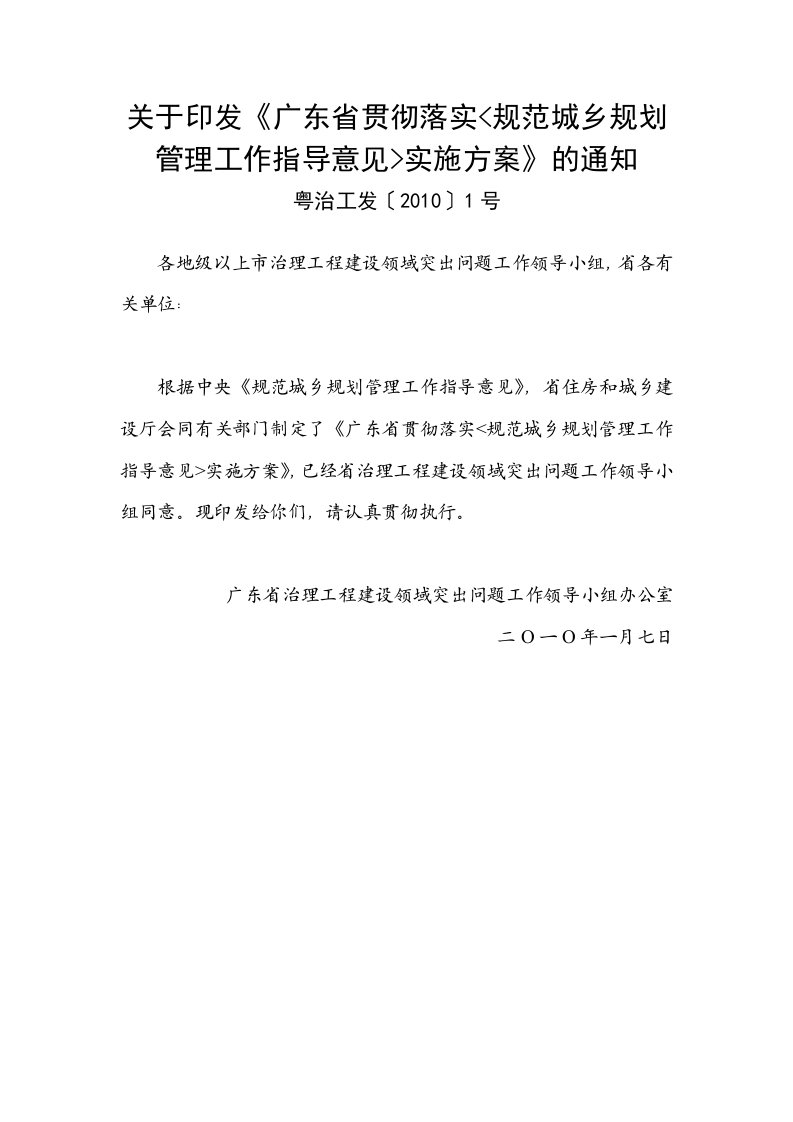 关于印发《广东省贯彻落实<规范城乡规划管理工作指导意见>实施方案》的通知

粤治工发〔2010〕1号

各地级以上市治理工程建设领域突出问题工作领导小组，省各有关单位：

根据中央《规范城乡规划管理工作指导意见》，省住房和城乡建设厅会同有关部门制定了《广东省贯彻落实<规范城乡规划管理工作指导意见>实施方案》，已经省治理工程建设领域突出问题工作领导小组同意。现印发给你们，请认真贯彻执行。

广东省治理工程建设领域突出问题工作领导小组办公室

二〇一〇年一月七日